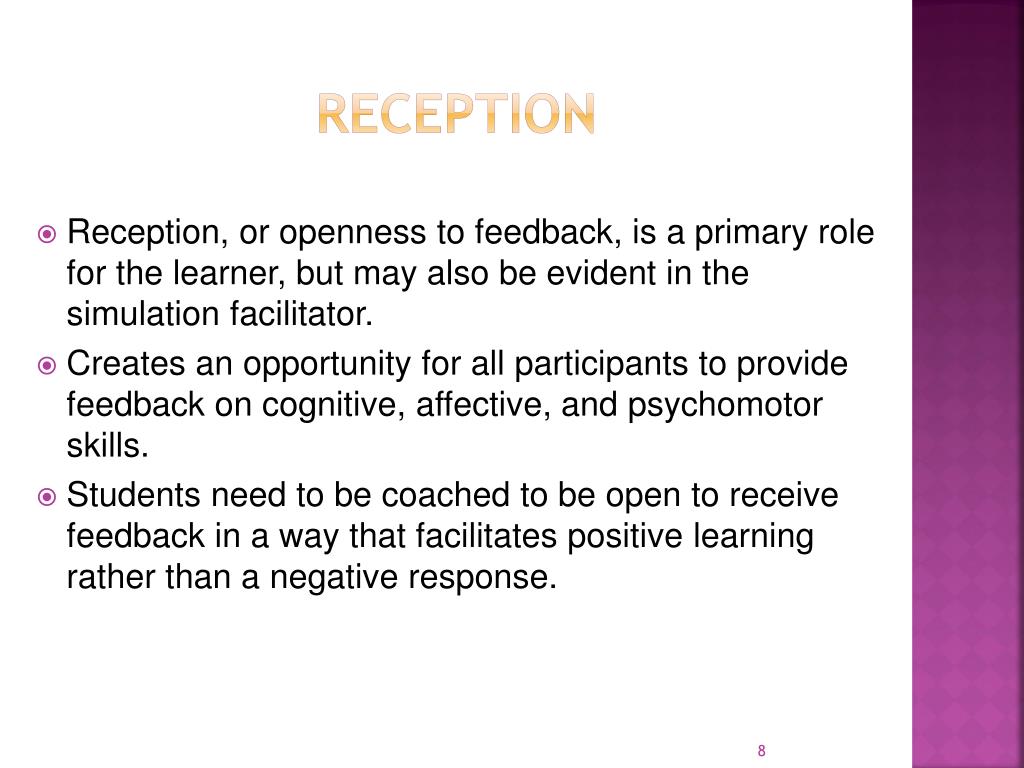 RECEPTION

Reception, or openness to feedback, is a primary role for the learner, but may also be evident in the simulation facilitator.

Creates an opportunity for all participants to provide feedback on cognitive, affective, and psychomotor skills.

Students need to be coached to be open to receive feedback in a way that facilitates positive learning rather than a negative response.

8